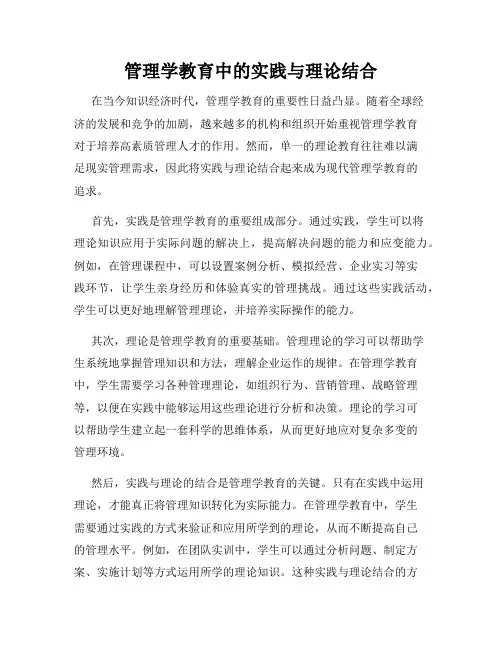 管理学教育中的实践与理论结合

在当今知识经济时代，管理学教育的重要性日益凸显。随着全球经济的发展和竞争的加剧，越来越多的机构和组织开始重视管理学教育对于培养高素质管理人才的作用。然而，单一的理论教育往往难以满足现实管理需求，因此将实践与理论结合起来成为现代管理学教育的追求。

首先，实践是管理学教育的重要组成部分。通过实践，学生可以将理论知识应用于实际问题的解决上，提高解决问题的能力和应变能力。例如，在管理课程中，可以设置案例分析、模拟经营、企业实习等实践环节，让学生亲身经历和体验真实的管理挑战。通过这些实践活动，学生可以更好地理解管理理论，并培养实际操作的能力。

其次，理论是管理学教育的重要基础。管理理论的学习可以帮助学生系统地掌握管理知识和方法，理解企业运作的规律。在管理学教育中，学生需要学习各种管理理论，如组织行为、营销管理、战略管理等，以便在实践中能够运用这些理论进行分析和决策。理论的学习可以帮助学生建立起一套科学的思维体系，从而更好地应对复杂多变的管理环境。

然后，实践与理论的结合是管理学教育的关键。只有在实践中运用理论，才能真正将管理知识转化为实际能力。在管理学教育中，学生需要通过实践的方式来验证和应用所学到的理论，从而不断提高自己的管理水平。例如，在团队实训中，学生可以通过分析问题、制定方案、实施计划等方式运用所学的理论知识。这种实践与理论结合的方